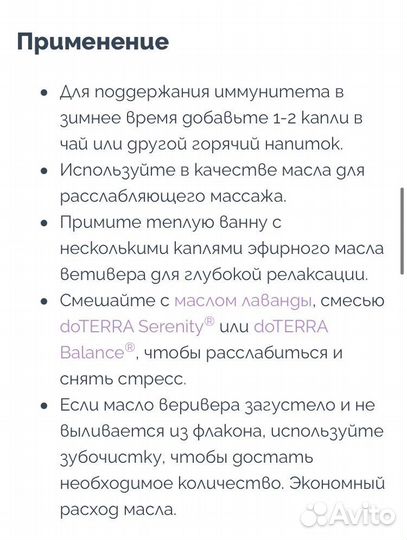 Применение

• Для поддержания иммунитета в зимнее время добавьте 1-2 капли в чай или другой горячий напиток.
• Используйте в качестве масла для расслабляющего массажа.
• Примите теплую ванну с несколькими каплями эфирного масла ветивера для глубокой релаксации.
• Смешайте с маслом лаванды, смесью doTERRA Serenity® или doTERRA Balance®, чтобы расслабиться и снять стресс.
• Если масло веривера загустело и не выливается из флакона, используйте зубочистку, чтобы достать необходимое количество. Экономный расход масла.

Avito